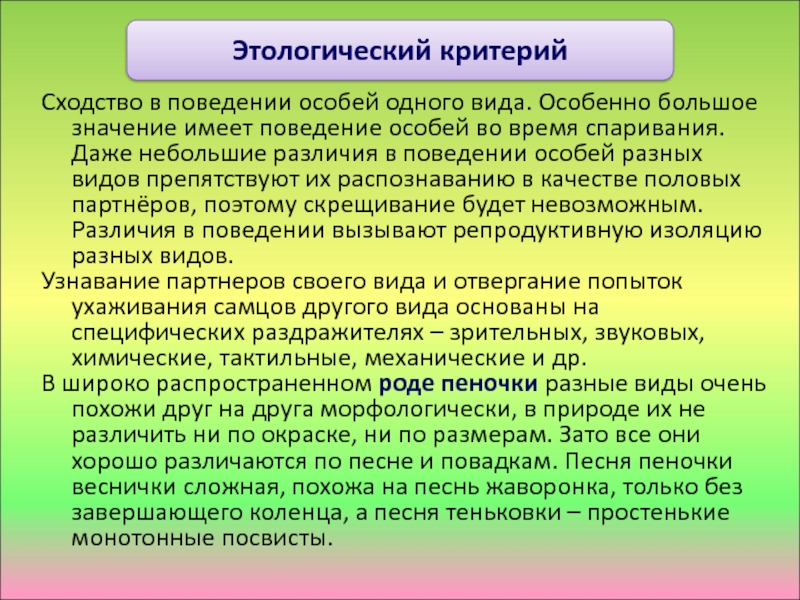 Этологический критерий

Сходство в поведении особей одного вида. Особенно большое значение имеет поведение особей во время спаривания. Даже небольшие различия в поведении особей разных видов препятствуют их распознаванию в качестве половых партнёров, поэтому скрещивание будет невозможным. Различия в поведении вызывают репродуктивную изоляцию разных видов.

Узнавание партнеров своего вида и отвергание попыток ухаживания самцов другого вида основаны на специфических раздражителях – зрительных, звуковых, химические, тактильные, механические и др.

В широко распространенном роде пеночки разные виды очень похожи друг на друга морфологически, в природе их не различить ни по окраске, ни по размерам. Зато все они хорошо различаются по песне и повадкам. Песня пеночки веснички сложная, похожа на песнь жаворонка, только без завершающего коленца, а песня теньковки – простенькие монотонные посвисты.